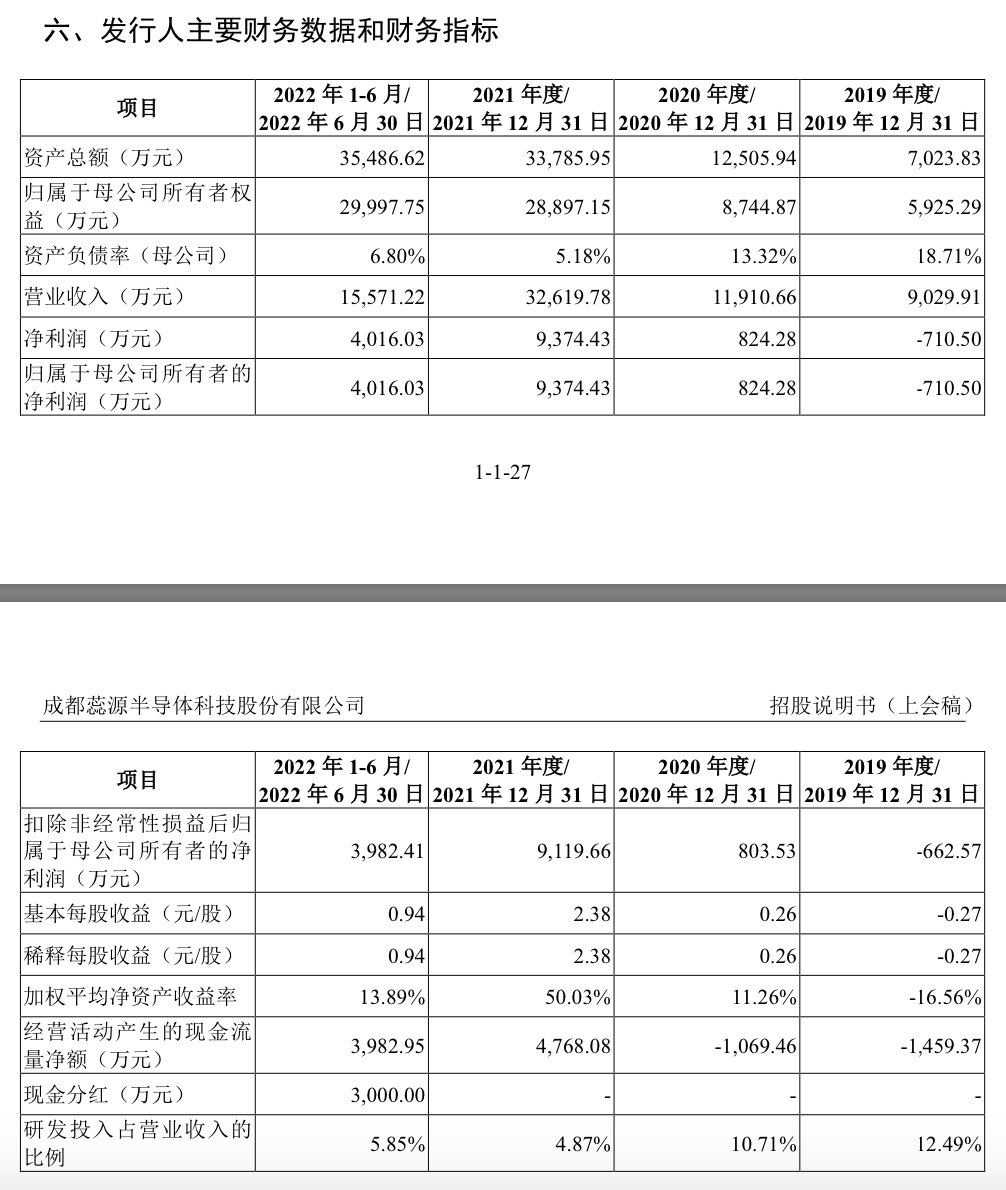 六、发行人主要财务数据和财务指标

| 项目 | 2022 年 1-6 月/ 2022 年 6 月 30 日 | 2021 年度/ 2021 年 12 月 31 日 | 2020 年度/ 2020 年 12 月 31 日 | 2019 年度/ 2019 年 12 月 31 日 |
|---|---|---|---|---|
| 资产总额（万元） | 35,486.62 | 33,785.95 | 12,505.94 | 7,023.83 |
| 归属于母公司所有者权益（万元） | 29,997.75 | 28,897.15 | 8,744.87 | 5,925.29 |
| 资产负债率（母公司） | 6.80% | 5.18% | 13.32% | 18.71% |
| 营业收入（万元） | 15,571.22 | 32,619.78 | 11,910.66 | 9,029.91 |
| 净利润（万元） | 4,016.03 | 9,374.43 | 824.28 | -710.50 |
| 归属于母公司所有者的净利润（万元） | 4,016.03 | 9,374.43 | 824.28 | -710.50 |

1-1-27

成都蕊源半导体科技股份有限公司 招股说明书（上会稿）

| 项目 | 2022 年 1-6 月/ 2022 年 6 月 30 日 | 2021 年度/ 2021 年 12 月 31 日 | 2020 年度/ 2020 年 12 月 31 日 | 2019 年度/ 2019 年 12 月 31 日 |
|---|---|---|---|---|
| 扣除非经常性损益后归属于母公司所有者的净利润（万元） | 3,982.41 | 9,119.66 | 803.53 | -662.57 |
| 基本每股收益（元/股） | 0.94 | 2.38 | 0.26 | -0.27 |
| 稀释每股收益（元/股） | 0.94 | 2.38 | 0.26 | -0.27 |
| 加权平均净资产收益率 | 13.89% | 50.03% | 11.26% | -16.56% |
| 经营活动产生的现金流量净额（万元） | 3,982.95 | 4,768.08 | -1,069.46 | -1,459.37 |
| 现金分红（万元） | 3,000.00 | - | - | - |
| 研发投入占营业收入的比例 | 5.85% | 4.87% | 10.71% | 12.49% |